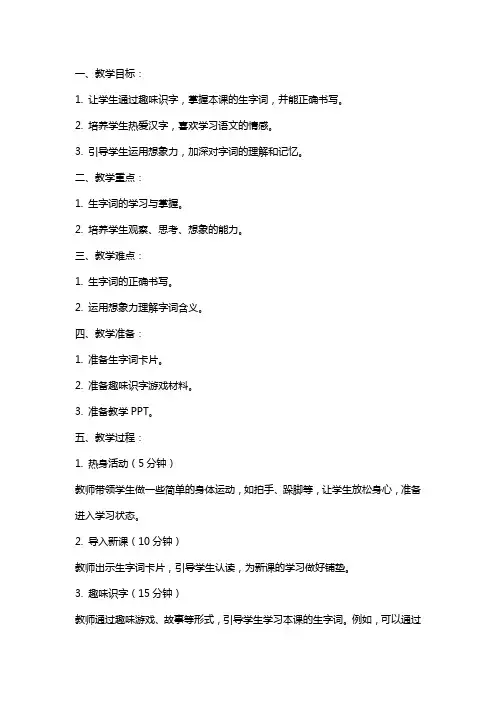 一、教学目标：

1. 让学生通过趣味识字，掌握本课的生字词，并能正确书写。

2. 培养学生热爱汉字，喜欢学习语文的情感。

3. 引导学生运用想象力，加深对字词的理解和记忆。

二、教学重点：

1. 生字词的学习与掌握。

2. 培养学生观察、思考、想象的能力。

三、教学难点：

1. 生字词的正确书写。

2. 运用想象力理解字词含义。

四、教学准备：

1. 准备生字词卡片。

2. 准备趣味识字游戏材料。

3. 准备教学 PPT。

五、教学过程：

1. 热身活动（5 分钟）

教师带领学生做一些简单的身体运动，如拍手、跺脚等，让学生放松身心，准备进入学习状态。

2. 导入新课（10 分钟）

教师出示生字词卡片，引导学生认读，为新课的学习做好铺垫。

3. 趣味识字（15 分钟）

教师通过趣味游戏、故事等形式，引导学生学习本课的生字词。例如，可以通过